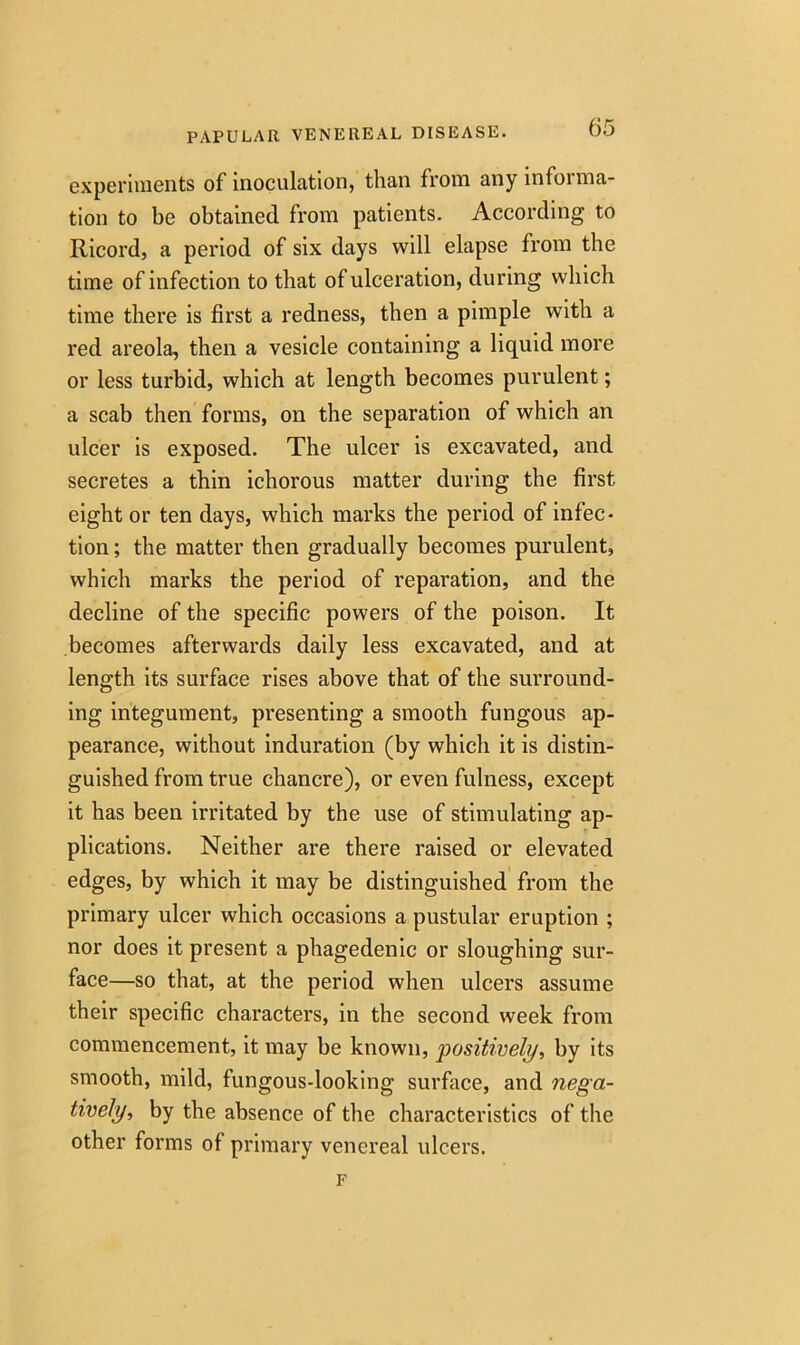 PAPULAR VENEREAL DISEASE. 65

experiments of inoculation, than from any information to be obtained from patients. According to Ricord, a period of six days will elapse from the time of infection to that of ulceration, during which time there is first a redness, then a pimple with a red areola, then a vesicle containing a liquid more or less turbid, which at length becomes purulent; a scab then forms, on the separation of which an ulcer is exposed. The ulcer is excavated, and secretes a thin ichorous matter during the first eight or ten days, which marks the period of infection; the matter then gradually becomes purulent, which marks the period of reparation, and the decline of the specific powers of the poison. It becomes afterwards daily less excavated, and at length its surface rises above that of the surrounding integument, presenting a smooth fungous appearance, without induration (by which it is distinguished from true chancre), or even fulness, except it has been irritated by the use of stimulating applications. Neither are there raised or elevated edges, by which it may be distinguished from the primary ulcer which occasions a pustular eruption ; nor does it present a phagedenic or sloughing surface—so that, at the period when ulcers assume their specific characters, in the second week from commencement, it may be known, positively, by its smooth, mild, fungous-looking surface, and negatively, by the absence of the characteristics of the other forms of primary venereal ulcers.

F